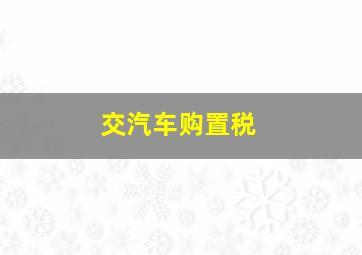 交汽车购置税